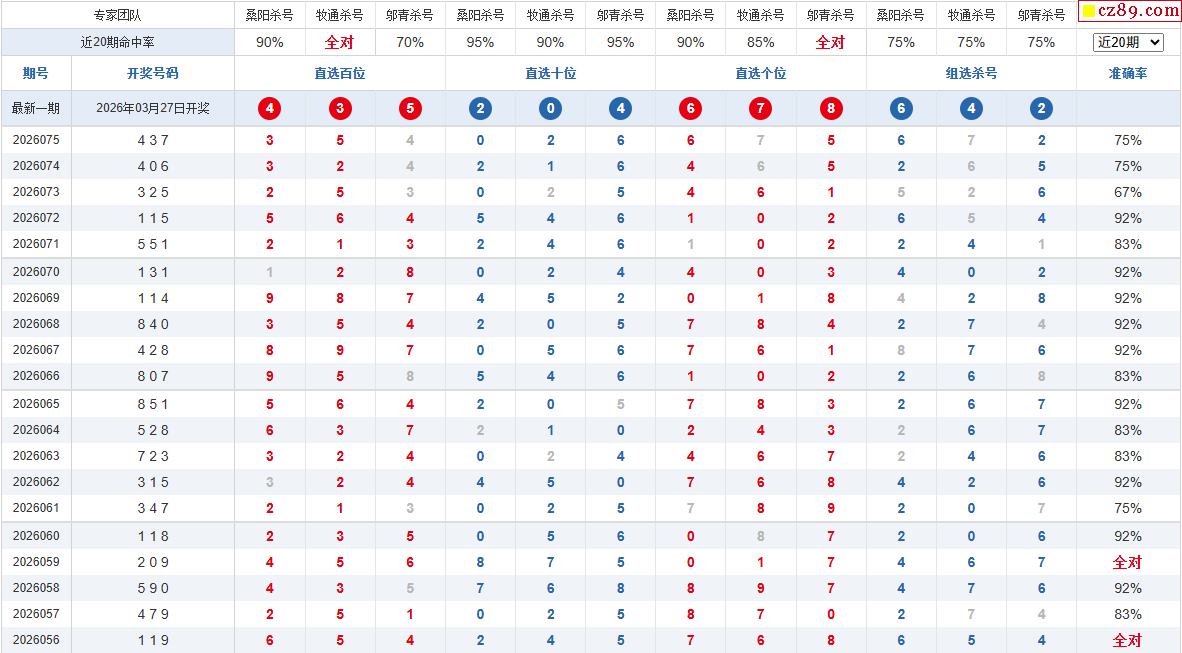 | 专家团队 | | 桑阳杀号 | 牧通杀号 | 邬青杀号 | 桑阳杀号 | 牧通杀号 | 邬青杀号 | 桑阳杀号 | 牧通杀号 | 邬青杀号 | 桑阳杀号 | 牧通杀号 | 邬青杀号 | cz89.com |
|---|---|---|---|---|---|---|---|---|---|---|---|---|---|---|
| 近20期命中率 | | 90% | 全对 | 70% | 95% | 90% | 95% | 90% | 85% | 全对 | 75% | 75% | 75% | 近20期 |
| 期号 | 开奖号码 | 直选百位 | | | 直选十位 | | | 直选个位 | | | 组选杀号 | | | 准确率 |
| 最新一期 | 2026年03月27日开奖 | 4 | 3 | 5 | 2 | 0 | 4 | 6 | 7 | 8 | 6 | 4 | 2 | |
| 2026075 | 4 3 7 | 3 | 5 | 4 | 0 | 2 | 6 | 6 | 7 | 5 | 6 | 7 | 2 | 75% |
| 2026074 | 4 0 6 | 3 | 2 | 4 | 2 | 1 | 6 | 4 | 6 | 5 | 2 | 6 | 5 | 75% |
| 2026073 | 3 2 5 | 2 | 5 | 3 | 0 | 2 | 5 | 4 | 6 | 1 | 5 | 2 | 6 | 67% |
| 2026072 | 1 1 5 | 5 | 6 | 4 | 5 | 4 | 6 | 1 | 0 | 2 | 6 | 5 | 4 | 92% |
| 2026071 | 5 5 1 | 2 | 1 | 3 | 2 | 4 | 6 | 1 | 0 | 2 | 2 | 4 | 1 | 83% |
| 2026070 | 1 3 1 | 1 | 2 | 8 | 0 | 2 | 4 | 4 | 0 | 3 | 4 | 0 | 2 | 92% |
| 2026069 | 1 1 4 | 9 | 8 | 7 | 4 | 5 | 2 | 0 | 1 | 8 | 4 | 2 | 8 | 92% |
| 2026068 | 8 4 0 | 3 | 5 | 4 | 2 | 0 | 5 | 7 | 8 | 4 | 2 | 7 | 4 | 92% |
| 2026067 | 4 2 8 | 8 | 9 | 7 | 0 | 5 | 6 | 7 | 6 | 1 | 8 | 7 | 6 | 92% |
| 2026066 | 8 0 7 | 9 | 5 | 8 | 5 | 4 | 6 | 1 | 0 | 2 | 2 | 6 | 8 | 83% |
| 2026065 | 8 5 1 | 5 | 6 | 4 | 2 | 0 | 5 | 7 | 8 | 3 | 2 | 6 | 7 | 92% |
| 2026064 | 5 2 8 | 6 | 3 | 7 | 2 | 1 | 0 | 2 | 4 | 3 | 2 | 6 | 7 | 83% |
| 2026063 | 7 2 3 | 3 | 2 | 4 | 0 | 2 | 4 | 4 | 6 | 7 | 2 | 4 | 6 | 83% |
| 2026062 | 3 1 5 | 3 | 2 | 4 | 4 | 5 | 0 | 7 | 6 | 8 | 4 | 2 | 6 | 92% |
| 2026061 | 3 4 7 | 2 | 1 | 3 | 0 | 2 | 5 | 7 | 8 | 9 | 2 | 0 | 7 | 75% |
| 2026060 | 1 1 8 | 2 | 3 | 5 | 0 | 5 | 6 | 0 | 8 | 7 | 2 | 0 | 6 | 92% |
| 2026059 | 2 0 9 | 4 | 5 | 6 | 8 | 7 | 5 | 0 | 1 | 7 | 4 | 6 | 7 | 全对 |
| 2026058 | 5 9 0 | 4 | 3 | 5 | 7 | 6 | 8 | 8 | 9 | 7 | 4 | 7 | 6 | 92% |
| 2026057 | 4 7 9 | 2 | 5 | 1 | 0 | 2 | 5 | 8 | 7 | 0 | 2 | 7 | 4 | 83% |
| 2026056 | 1 1 9 | 6 | 5 | 4 | 2 | 4 | 5 | 7 | 6 | 8 | 6 | 5 | 4 | 全对 |